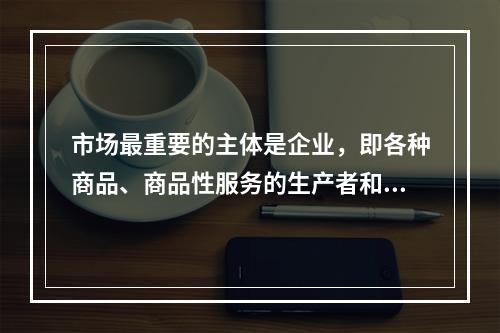 市场最重要的主体是企业，即各种商品、商品性服务的生产者和...